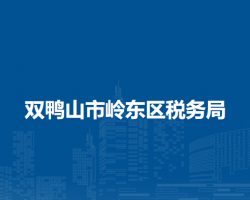 双鸭山市岭东区税务局